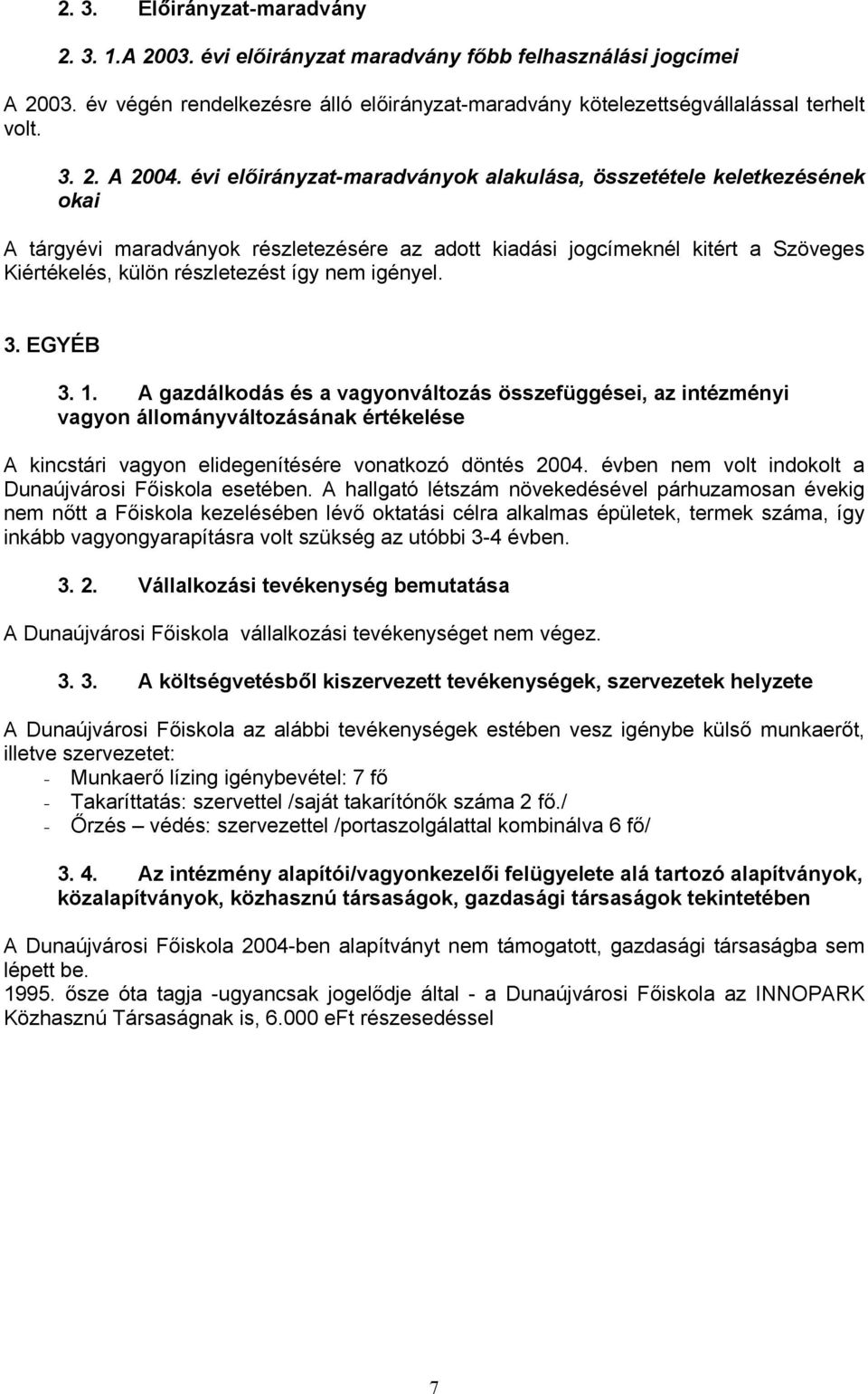 2. 3. Előirányzat-maradvány

2. 3. 1.A 2003. évi előirányzat maradvány főbb felhasználási jogcímei

A 2003. év végén rendelkezésre álló előirányzat-maradvány kötelezettségvállalással terhelt volt.

3. 2. A 2004. évi előirányzat-maradványok alakulása, összetétele keletkezésének okai

A tárgyévi maradványok részletezésére az adott kiadási jogcímeknél kitért a Szöveges Kiértékelés, külön részletezést így nem igényel.

3. EGYÉB

3. 1. A gazdálkodás és a vagyonváltozás összefüggései, az intézményi vagyon állományváltozásának értékelése

A kincstári vagyon elidegenítésére vonatkozó döntés 2004. évben nem volt indokolt a Dunaújvárosi Főiskola esetében. A hallgató létszám növekedésével párhuzamosan évekig nem nőtt a Főiskola kezelésében lévő oktatási célra alkalmas épületek, termek száma, így inkább vagyongyarapításra volt szükség az utóbbi 3-4 évben.

3. 2. Vállalkozási tevékenység bemutatása

A Dunaújvárosi Főiskola vállalkozási tevékenységet nem végez.

3. 3. A költségvetésből kiszervezett tevékenységek, szervezetek helyzete

A Dunaújvárosi Főiskola az alábbi tevékenységek estében vesz igénybe külső munkaerőt, illetve szervezetet:
- Munkaerő lízing igénybevétel: 7 fő
- Takaríttatás: szervettel /saját takarítónők száma 2 fő./
- Őrzés – védés: szervezettel /portaszolgálattal kombinálva 6 fő/

3. 4. Az intézmény alapítói/vagyonkezelői felügyelete alá tartozó alapítványok, közalapítványok, közhasznú társaságok, gazdasági társaságok tekintetében

A Dunaújvárosi Főiskola 2004-ben alapítványt nem támogatott, gazdasági társaságba sem lépett be.
1995. ősze óta tagja -ugyancsak jogelődje által - a Dunaújvárosi Főiskola az INNOPARK Közhasznú Társaságnak is, 6.000 eFt részesedéssel

7